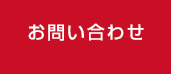 お問い合わせ